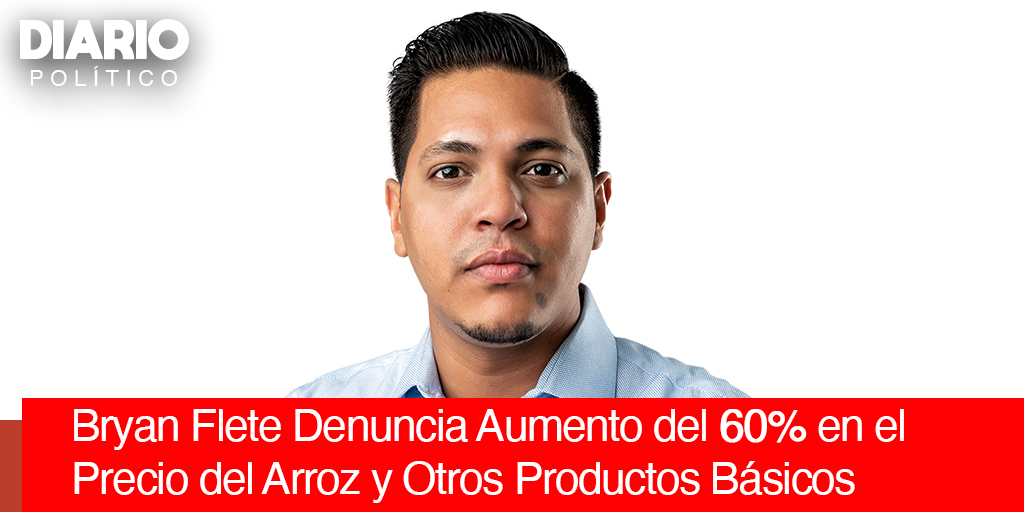 DIARIO
POLÍTICO

Bryan Flete Denuncia Aumento del 60% en el Precio del Arroz y Otros Productos Básicos